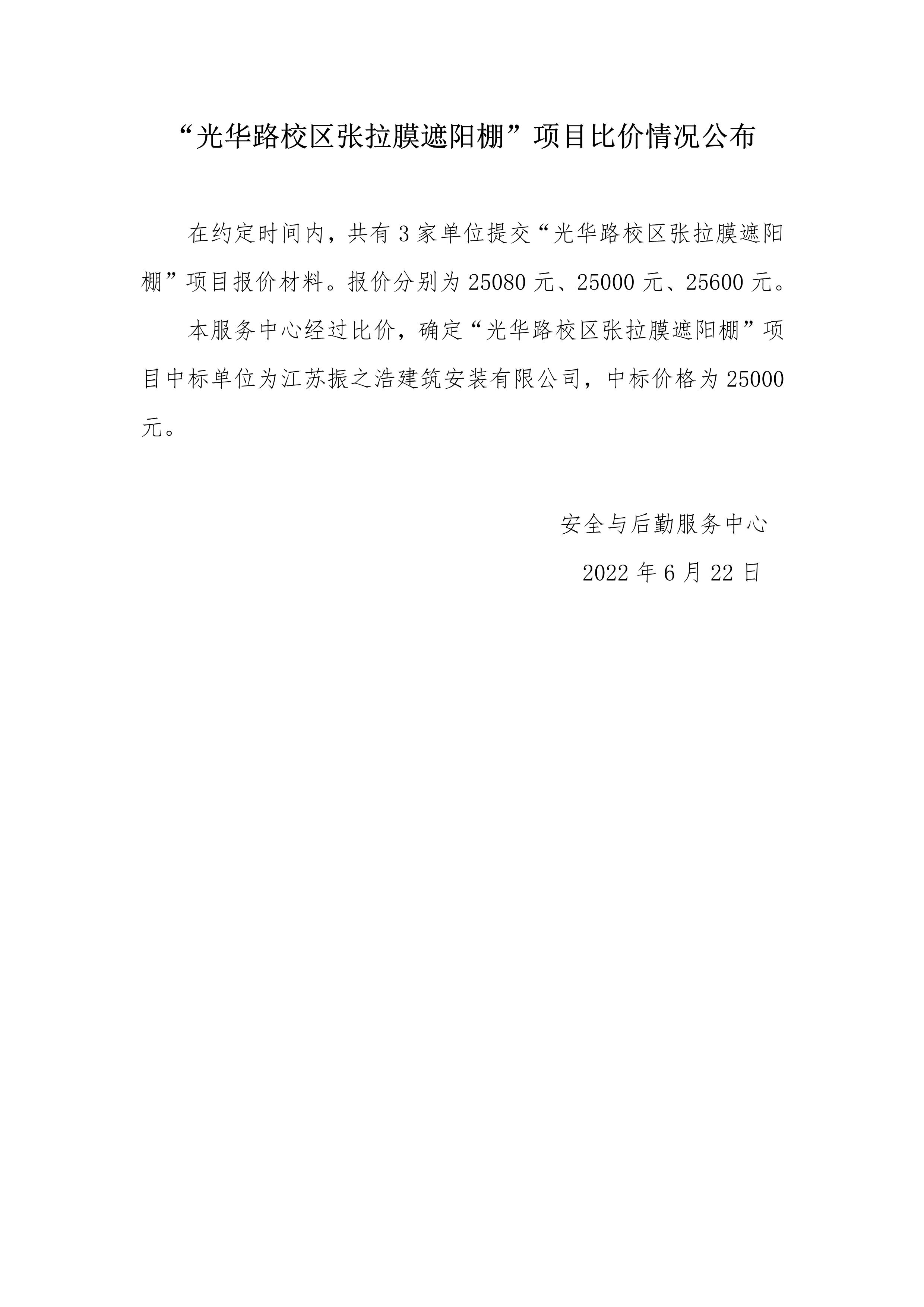 “光华路校区张拉膜遮阳棚”项目比价情况公布

在约定时间内，共有 3 家单位提交“光华路校区张拉膜遮阳棚”项目报价材料。报价分别为 25080 元、25000 元、25600 元。

本服务中心经过比价，确定“光华路校区张拉膜遮阳棚”项目中标单位为江苏振之浩建筑安装有限公司，中标价格为 25000 元。

安全与后勤服务中心

2022 年 6 月 22 日